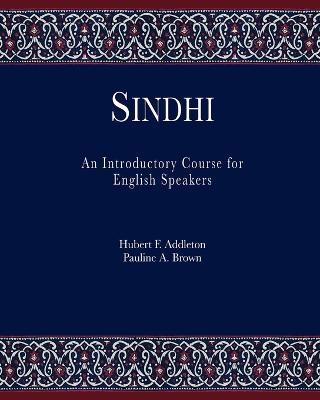 SINDHI

An Introductory Course for English Speakers

Hubert F. Addleton
Pauline A. Brown